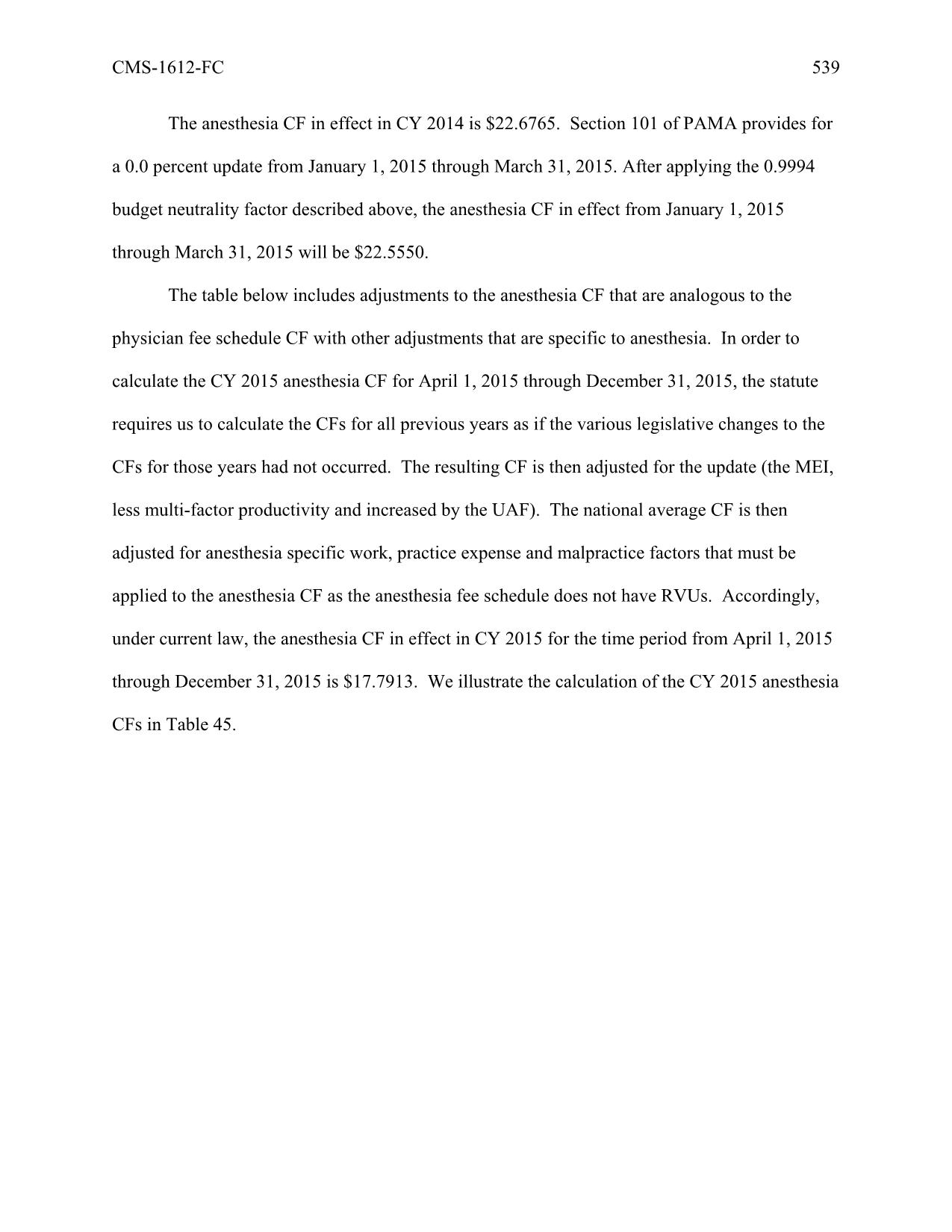 CMS-1612-FC 539

The anesthesia CF in effect in CY 2014 is \$22.6765. Section 101 of PAMA provides for a 0.0 percent update from January 1, 2015 through March 31, 2015. After applying the 0.9994 budget neutrality factor described above, the anesthesia CF in effect from January 1, 2015 through March 31, 2015 will be \$22.5550.

The table below includes adjustments to the anesthesia CF that are analogous to the physician fee schedule CF with other adjustments that are specific to anesthesia. In order to calculate the CY 2015 anesthesia CF for April 1, 2015 through December 31, 2015, the statute requires us to calculate the CFs for all previous years as if the various legislative changes to the CFs for those years had not occurred. The resulting CF is then adjusted for the update (the MEI, less multi-factor productivity and increased by the UAF). The national average CF is then adjusted for anesthesia specific work, practice expense and malpractice factors that must be applied to the anesthesia CF as the anesthesia fee schedule does not have RVUs. Accordingly, under current law, the anesthesia CF in effect in CY 2015 for the time period from April 1, 2015 through December 31, 2015 is \$17.7913. We illustrate the calculation of the CY 2015 anesthesia CFs in Table 45.